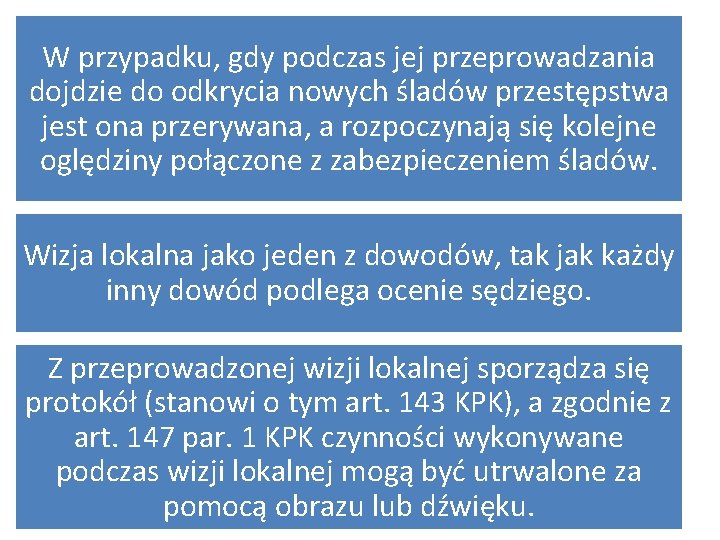 W przypadku, gdy podczas jej przeprowadzania dojdzie do odkrycia nowych śladów przestępstwa jest ona przerywana, a rozpoczynają się kolejne oględziny połączone z zabezpieczeniem śladów.

Wizja lokalna jako jeden z dowodów, tak jak każdy inny dowód podlega ocenie sędziego.

Z przeprowadzonej wizji lokalnej sporządza się protokół (stanowi o tym art. 143 KPK), a zgodnie z art. 147 par. 1 KPK czynności wykonywane podczas wizji lokalnej mogą być utrwalone za pomocą obrazu lub dźwięku.